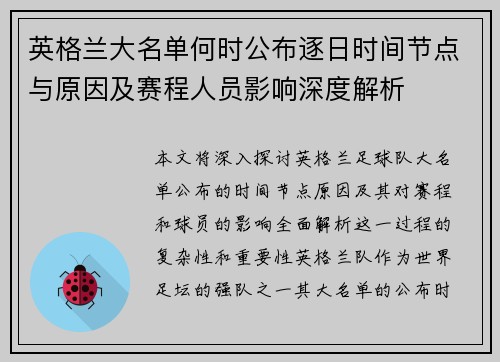 英格兰大名单何时公布逐日时间节点与原因及赛程人员影响深度解析

本文将深入探讨英格兰足球队大名单公布的时间节点原因及其对赛程和球员的影响全面解析这一过程的复杂性和重要性英格兰队作为世界足坛的强队之一其大名单的公布时